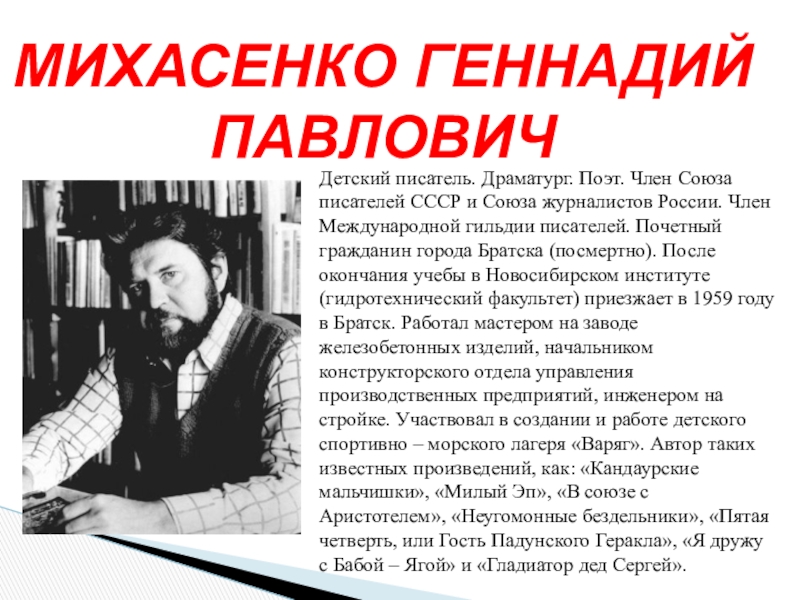 МИХАСЕНКО ГЕННАДИЙ ПАВЛОВИЧ

Детский писатель. Драматург. Поэт. Член Союза писателей СССР и Союза журналистов России. Член Международной гильдии писателей. Почетный гражданин города Братска (посмертно). После окончания учебы в Новосибирском институте (гидротехнический факультет) приезжает в 1959 году в Братск. Работал мастером на заводе железобетонных изделий, начальником конструкторского отдела управления производственных предприятий, инженером на стройке. Участвовал в создании и работе детского спортивно – морского лагеря «Варяг». Автор таких известных произведений, как: «Кандаурские мальчишки», «Милый Эп», «В союзе с Аристотелем», «Неугомонные бездельники», «Пятая четверть, или Гость Падунского Геракла», «Я дружу с Бабой – Ягой» и «Гладиатор дед Сергей».